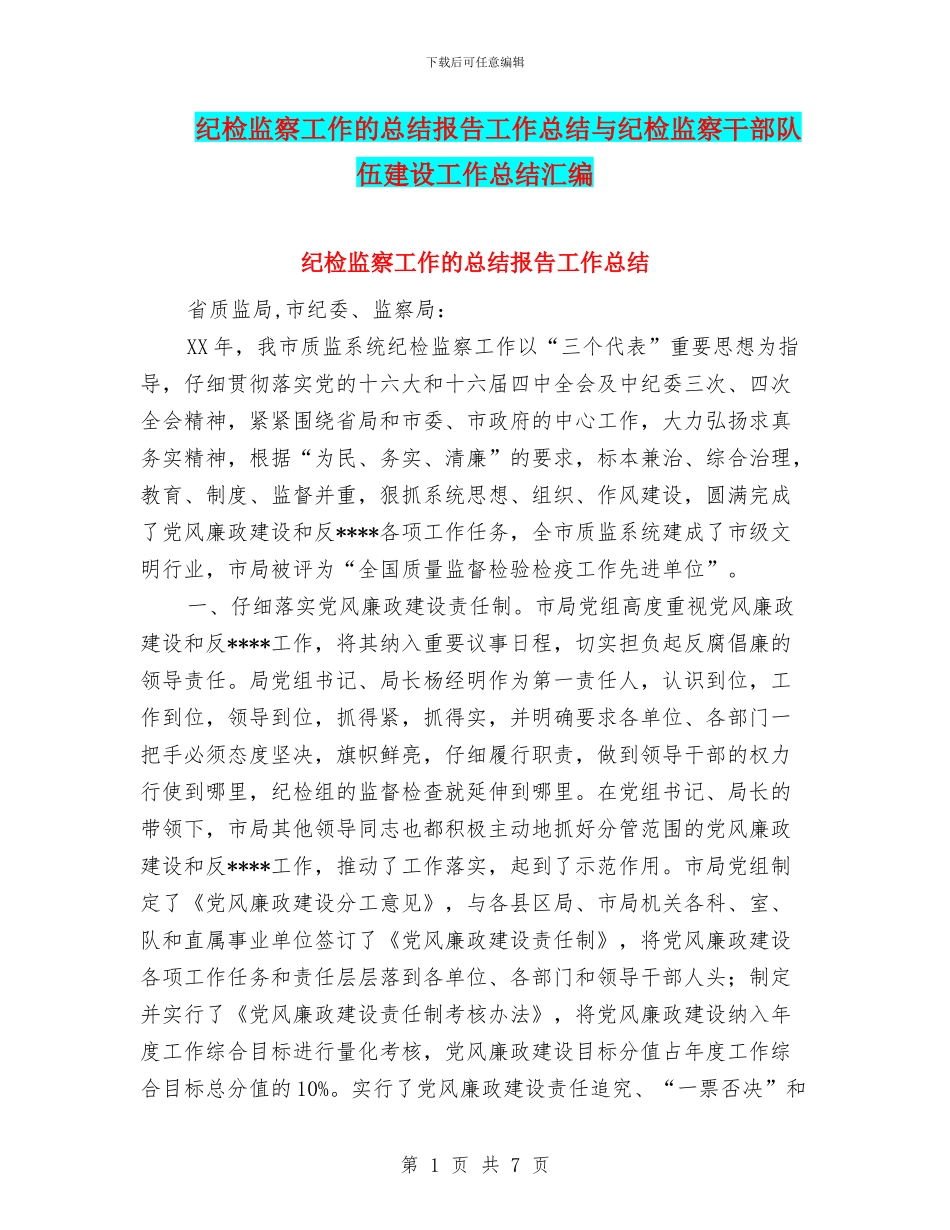 下载后可任意编辑

纪检监察工作的总结报告工作总结与纪检监察干部队伍建设工作总结汇编

纪检监察工作的总结报告工作总结

省质监局,市纪委、监察局：

XX年，我市质监系统纪检监察工作以“三个代表”重要思想为指导，仔细贯彻落实党的十六大和十六届四中全会及中纪委三次、四次全会精神，紧紧围绕省局和市委、市政府的中心工作，大力弘扬求真务实精神，根据“为民、务实、清廉”的要求，标本兼治、综合治理，教育、制度、监督并重，狠抓系统思想、组织、作风建设，圆满完成了党风廉政建设和反****各项工作任务，全市质监系统建成了市级文明行业，市局被评为“全国质量监督检验检疫工作先进单位”。

一、仔细落实党风廉政建设责任制。市局党组高度重视党风廉政建设和反****工作，将其纳入重要议事日程，切实担负起反腐倡廉的领导责任。局党组书记、局长杨经明作为第一责任人，认识到位，工作到位，领导到位，抓得紧，抓得实，并明确要求各单位、各部门一把手必须态度坚决，旗帜鲜亮，仔细履行职责，做到领导干部的权力行使到哪里，纪检组的监督检查就延伸到哪里。在党组书记、局长的带领下，市局其他领导同志也都积极主动地抓好分管范围的党风廉政建设和反****工作，推动了工作落实，起到了示范作用。市局党组制定了《党风廉政建设分工意见》，与各县区局、市局机关各科、室、队和直属事业单位签订了《党风廉政建设责任制》，将党风廉政建设各项工作任务和责任层层落到各单位、各部门和领导干部人头；制定并实行了《党风廉政建设责任制考核办法》，将党风廉政建设纳入年度工作综合目标进行量化考核，党风廉政建设目标分值占年度工作综合目标总分值的10%。实行了党风廉政建设责任追究、“一票否决”和

第 1 页 共 7 页